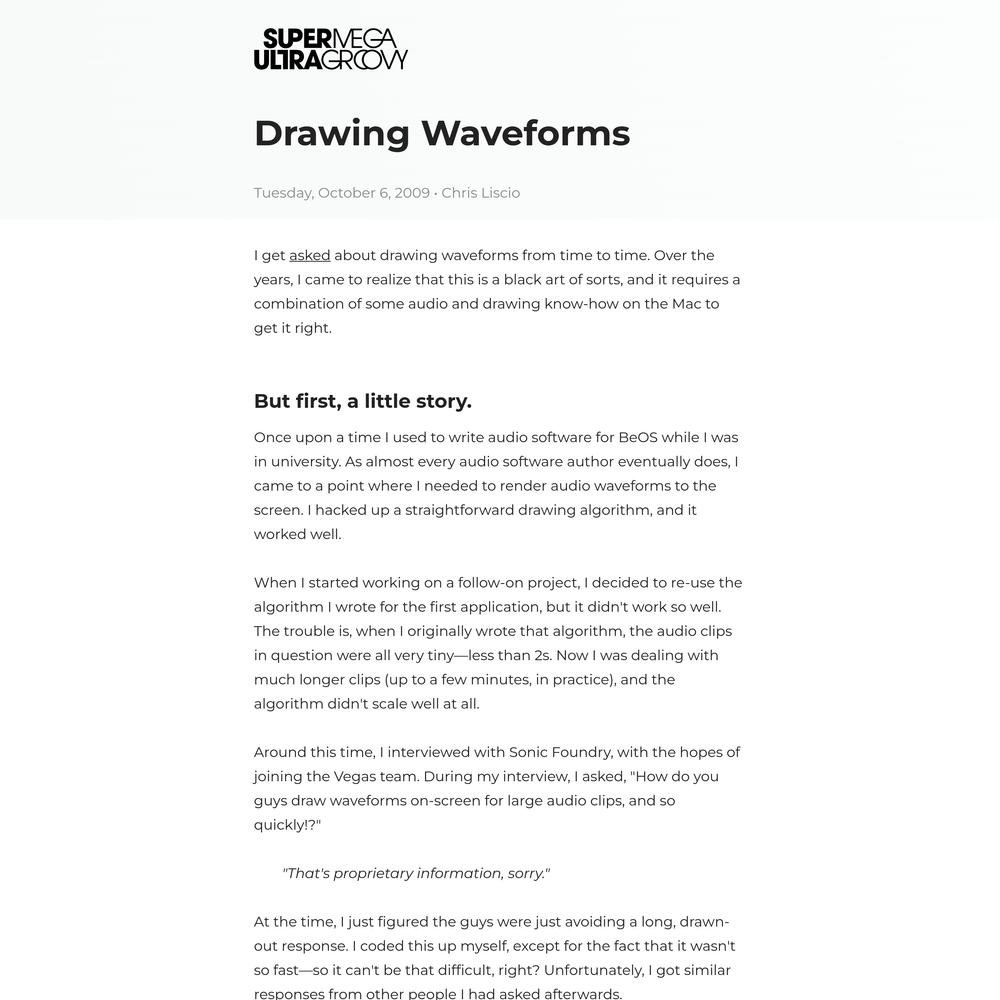 SUPERMEGA
ULTRAGROOVY

Drawing Waveforms

Tuesday, October 6, 2009 • Chris Liscio

I get asked about drawing waveforms from time to time. Over the years, I came to realize that this is a black art of sorts, and it requires a combination of some audio and drawing know-how on the Mac to get it right.

But first, a little story.

Once upon a time I used to write audio software for BeOS while I was in university. As almost every audio software author eventually does, I came to a point where I needed to render audio waveforms to the screen. I hacked up a straightforward drawing algorithm, and it worked well.

When I started working on a follow-on project, I decided to re-use the algorithm I wrote for the first application, but it didn't work so well. The trouble is, when I originally wrote that algorithm, the audio clips in question were all very tiny—less than 2s. Now I was dealing with much longer clips (up to a few minutes, in practice), and the algorithm didn't scale well at all.

Around this time, I interviewed with Sonic Foundry, with the hopes of joining the Vegas team. During my interview, I asked, "How do you guys draw waveforms on-screen for large audio clips, and so quickly!?"

"That's proprietary information, sorry."

At the time, I just figured the guys were just avoiding a long, drawn-out response. I coded this up myself, except for the fact that it wasn't so fast—so it can't be that difficult, right? Unfortunately, I got similar responses from other people I had asked afterwards.